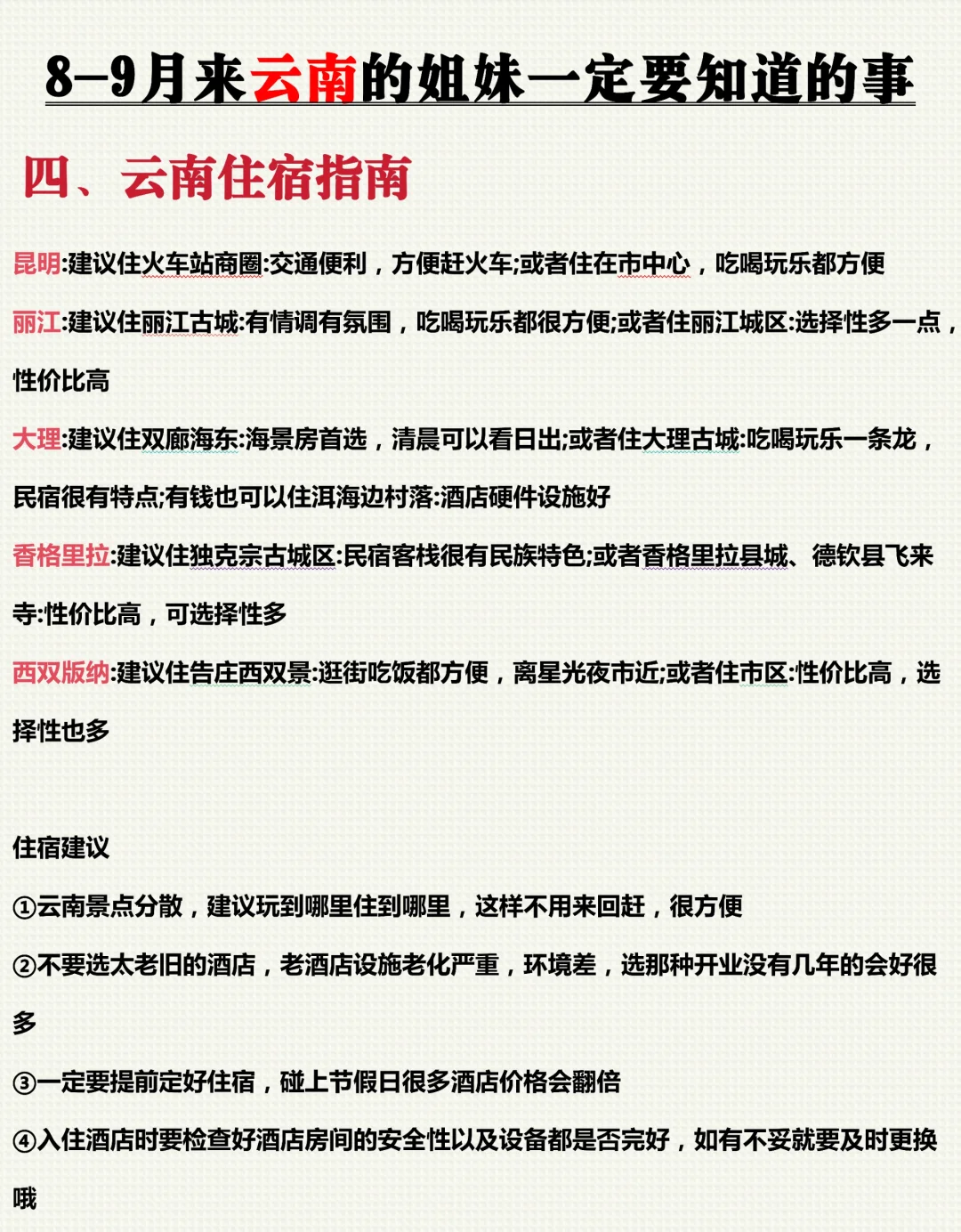 8-9月来云南的姐妹一定要知道的事

四、云南住宿指南

昆明:建议住火车站商圈:交通便利，方便赶火车;或者住在市中心，吃喝玩乐都方便

丽江:建议住丽江古城:有情调有氛围，吃喝玩乐都很方便;或者住丽江城区:选择性多一点，性价比高

大理:建议住双廊海东:海景房首选，清晨可以看日出;或者住大理古城:吃喝玩乐一条龙，民宿很有特点;有钱也可以住洱海边村落:酒店硬件设施好

香格里拉:建议住独克宗古城区:民宿客栈很有民族特色;或者香格里拉县城、德钦县飞来寺:性价比高，可选择性多

西双版纳:建议住告庄西双景:逛街吃饭都方便，离星光夜市近;或者住市区:性价比高，选择性也多

住宿建议

①云南景点分散，建议玩到哪里住到哪里，这样不用来回赶，很方便

②不要选太老旧的酒店，老酒店设施老化严重，环境差，选那种开业没有几年的会好很多

③一定要提前定好住宿，碰上节假日很多酒店价格会翻倍

④入住酒店时要检查好酒店房间的安全性以及设备都是否完好，如有不妥就要及时更换哦